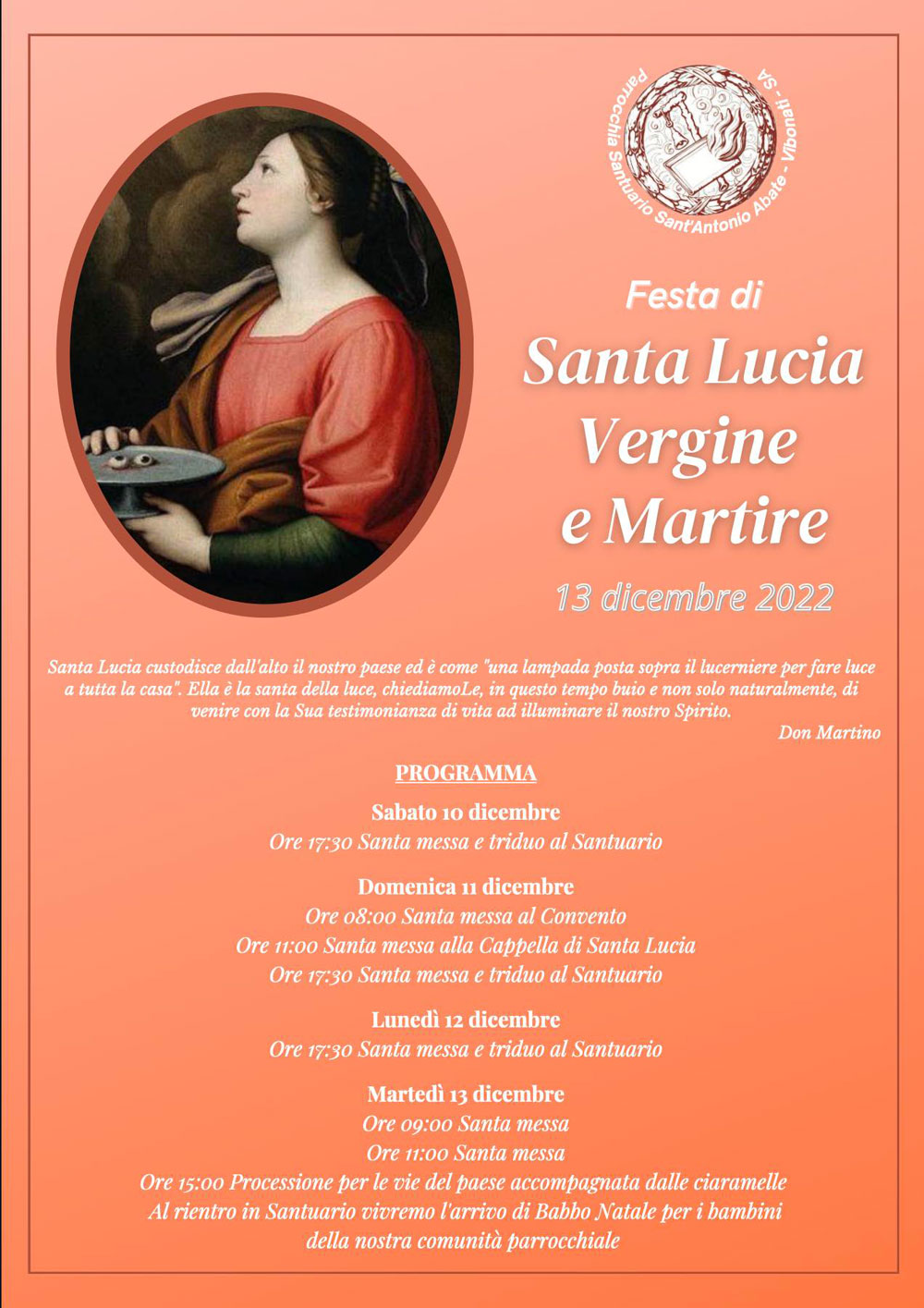 Parrocchia Santuario Sant'Antonio Abate - Vibonati - SA

Festa di
Santa Lucia
Vergine
e Martire
13 dicembre 2022

Santa Lucia custodisce dall'alto il nostro paese ed è come "una lampada posta sopra il lucerniere per fare luce a tutta la casa". Ella è la santa della luce, chiediamoLe, in questo tempo buio e non solo naturalmente, di venire con la Sua testimonianza di vita ad illuminare il nostro Spirito.
Don Martino

PROGRAMMA

Sabato 10 dicembre
Ore 17:30 Santa messa e triduo al Santuario

Domenica 11 dicembre
Ore 08:00 Santa messa al Convento
Ore 11:00 Santa messa alla Cappella di Santa Lucia
Ore 17:30 Santa messa e triduo al Santuario

Lunedì 12 dicembre
Ore 17:30 Santa messa e triduo al Santuario

Martedì 13 dicembre
Ore 09:00 Santa messa
Ore 11:00 Santa messa
Ore 15:00 Processione per le vie del paese accompagnata dalle ciaramelle
Al rientro in Santuario vivremo l'arrivo di Babbo Natale per i bambini della nostra comunità parrocchiale